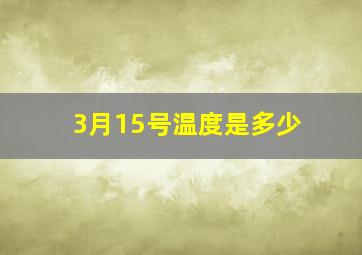 3月15号温度是多少